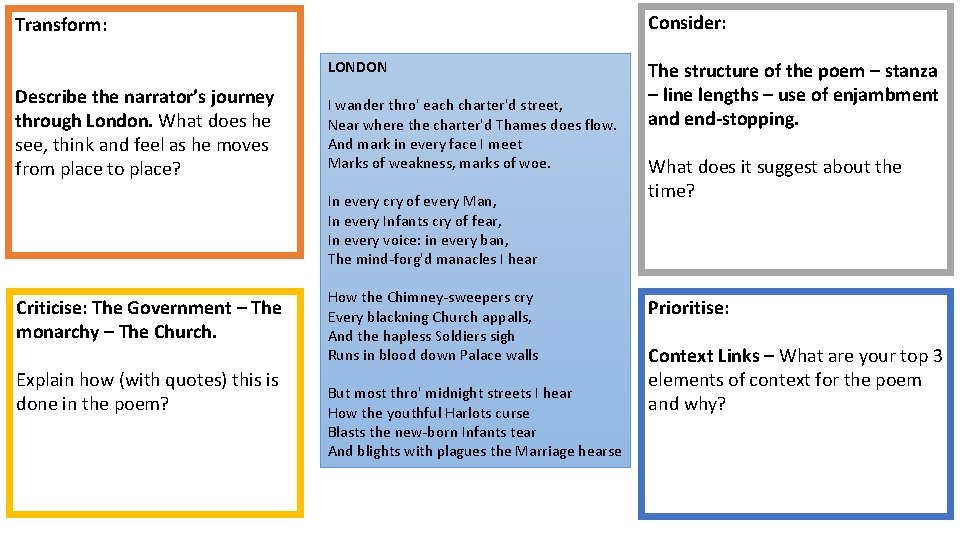 Transform:

Describe the narrator's journey through London. What does he see, think and feel as he moves from place to place?

Criticise: The Government – The monarchy – The Church.

Explain how (with quotes) this is done in the poem?

LONDON

I wander thro' each charter'd street,
Near where the charter'd Thames does flow.
And mark in every face I meet
Marks of weakness, marks of woe.

In every cry of every Man,
In every Infants cry of fear,
In every voice: in every ban,
The mind-forg'd manacles I hear

How the Chimney-sweepers cry
Every blackning Church appalls,
And the hapless Soldiers sigh
Runs in blood down Palace walls

But most thro' midnight streets I hear
How the youthful Harlots curse
Blasts the new-born Infants tear
And blights with plagues the Marriage hearse

Consider:

The structure of the poem – stanza – line lengths – use of enjambment and end-stopping.

What does it suggest about the time?

Prioritise:

Context Links – What are your top 3 elements of context for the poem and why?